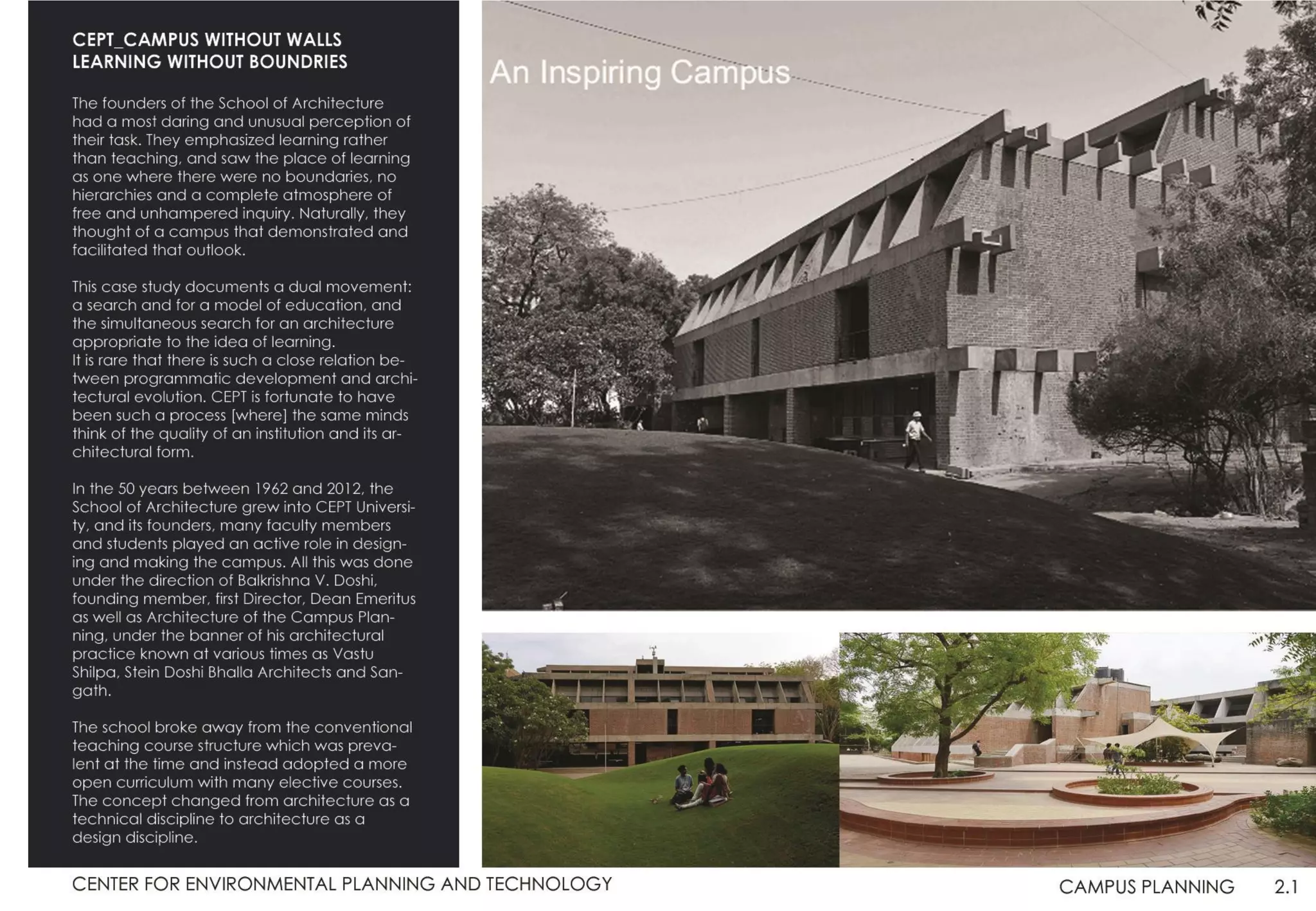 CEPT_CAMPUS WITHOUT WALLS
LEARNING WITHOUT BOUNDRIES

The founders of the School of Architecture had a most daring and unusual perception of their task. They emphasized learning rather than teaching, and saw the place of learning as one where there were no boundaries, no hierarchies and a complete atmosphere of free and unhampered inquiry. Naturally, they thought of a campus that demonstrated and facilitated that outlook.

This case study documents a dual movement: a search and for a model of education, and the simultaneous search for an architecture appropriate to the idea of learning.
It is rare that there is such a close relation between programmatic development and architectural evolution. CEPT is fortunate to have been such a process [where] the same minds think of the quality of an institution and its architectural form.

In the 50 years between 1962 and 2012, the School of Architecture grew into CEPT University, and its founders, many faculty members and students played an active role in designing and making the campus. All this was done under the direction of Balkrishna V. Doshi, founding member, first Director, Dean Emeritus as well as Architecture of the Campus Planning, under the banner of his architectural practice known at various times as Vastu Shilpa, Stein Doshi Bhalla Architects and Sangath.

The school broke away from the conventional teaching course structure which was prevalent at the time and instead adopted a more open curriculum with many elective courses. The concept changed from architecture as a technical discipline to architecture as a design discipline.

An Inspiring Campus

CENTER FOR ENVIRONMENTAL PLANNING AND TECHNOLOGY

CAMPUS PLANNING 2.1